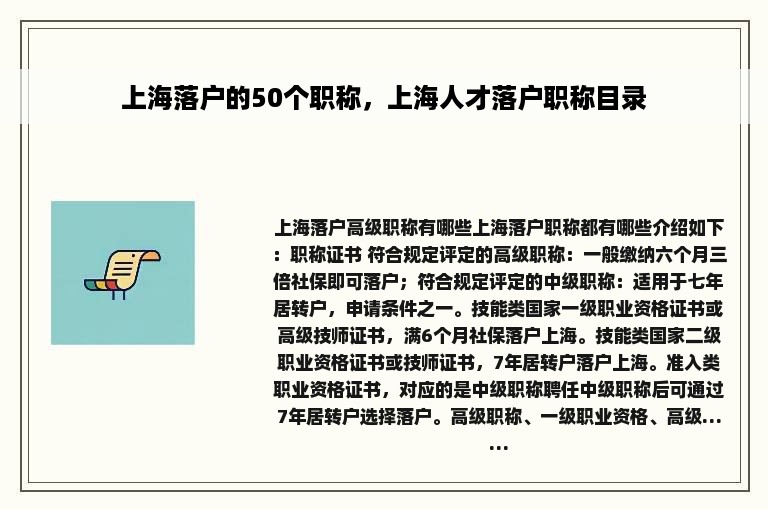 上海落户的50个职称，上海人才落户职称目录

上海落户高级职称有哪些上海落户职称都有哪些介绍如下：职称证书 符合规定评定的高级职称：一般缴纳六个月三倍社保即可落户；符合规定评定的中级职称：适用于七年居转户，申请条件之一。技能类国家一级职业资格证书或高级技师证书，满6个月社保落户上海。技能类国家二级职业资格证书或技师证书，7年居转户落户上海。准入类职业资格证书，对应的是中级职称聘任中级职称后可通过7年居转户选择落户。高级职称、一级职业资格、高级......